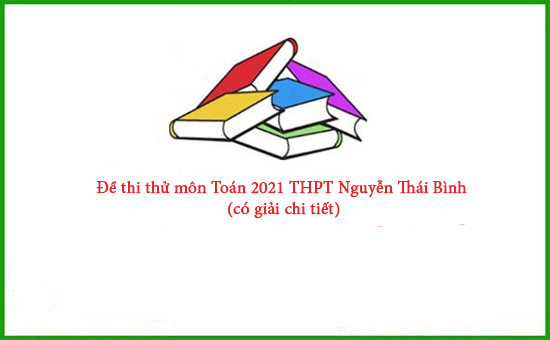 Đề thi thử môn Toán 2021 THPT Nguyễn Thái Bình
(có giải chi tiết)